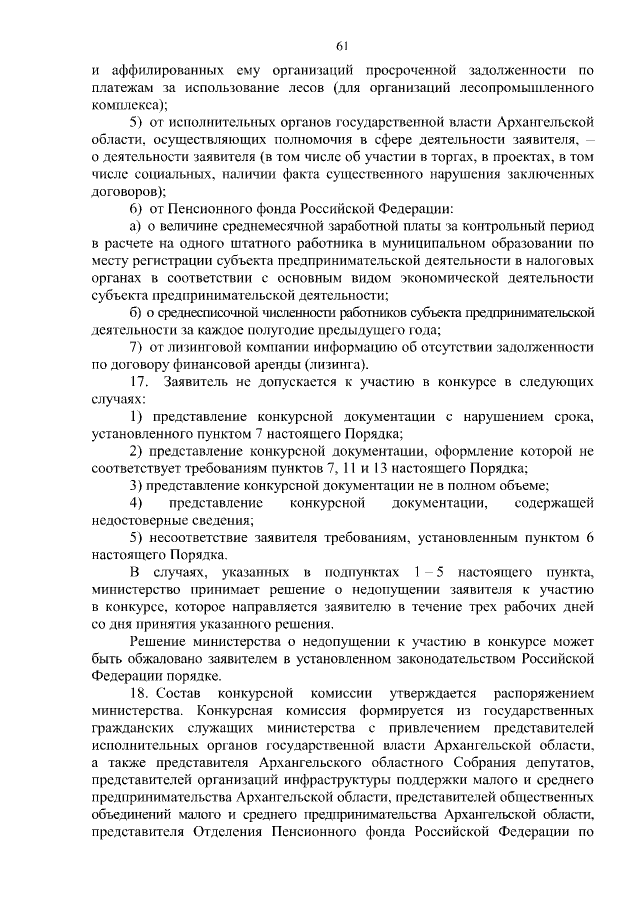 61

и аффилированных ему организаций просроченной задолженности по платежам за использование лесов (для организаций лесопромышленного комплекса);

5) от исполнительных органов государственной власти Архангельской области, осуществляющих полномочия в сфере деятельности заявителя, – о деятельности заявителя (в том числе об участии в торгах, в проектах, в том числе социальных, наличии факта существенного нарушения заключенных договоров);

6) от Пенсионного фонда Российской Федерации:

а) о величине среднемесячной заработной платы за контрольный период в расчете на одного штатного работника в муниципальном образовании по месту регистрации субъекта предпринимательской деятельности в налоговых органах в соответствии с основным видом экономической деятельности субъекта предпринимательской деятельности;

б) о среднесписочной численности работников субъекта предпринимательской деятельности за каждое полугодие предыдущего года;

7) от лизинговой компании информацию об отсутствии задолженности по договору финансовой аренды (лизинга).

17. Заявитель не допускается к участию в конкурсе в следующих случаях:

1) представление конкурсной документации с нарушением срока, установленного пунктом 7 настоящего Порядка;

2) представление конкурсной документации, оформление которой не соответствует требованиям пунктов 7, 11 и 13 настоящего Порядка;

3) представление конкурсной документации не в полном объеме;

4) представление конкурсной документации, содержащей недостоверные сведения;

5) несоответствие заявителя требованиям, установленным пунктом 6 настоящего Порядка.

В случаях, указанных в подпунктах 1 – 5 настоящего пункта, министерство принимает решение о недопущении заявителя к участию в конкурсе, которое направляется заявителю в течение трех рабочих дней со дня принятия указанного решения.

Решение министерства о недопущении к участию в конкурсе может быть обжаловано заявителем в установленном законодательством Российской Федерации порядке.

18. Состав конкурсной комиссии утверждается распоряжением министерства. Конкурсная комиссия формируется из государственных гражданских служащих министерства с привлечением представителей исполнительных органов государственной власти Архангельской области, а также представителя Архангельского областного Собрания депутатов, представителей организаций инфраструктуры поддержки малого и среднего предпринимательства Архангельской области, представителей общественных объединений малого и среднего предпринимательства Архангельской области, представителя Отделения Пенсионного фонда Российской Федерации по